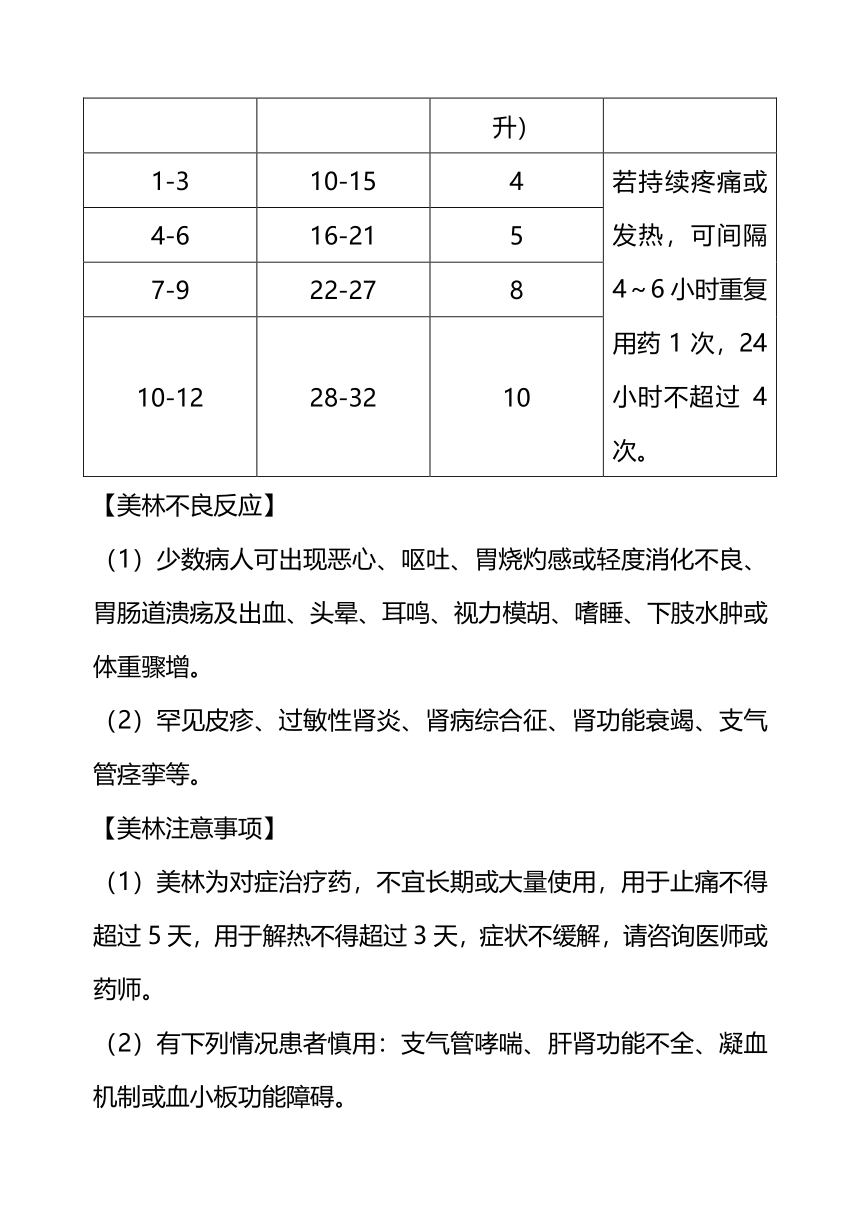 | | | 升） | |
|---|---|---|---|
| 1-3 | 10-15 | 4 | 若持续疼痛或发热，可间隔 4～6 小时重复用药 1 次，24 小时不超过 4 次。 |
| 4-6 | 16-21 | 5 | |
| 7-9 | 22-27 | 8 | |
| 10-12 | 28-32 | 10 | |

【美林不良反应】

（1）少数病人可出现恶心、呕吐、胃烧灼感或轻度消化不良、胃肠道溃疡及出血、头晕、耳鸣、视力模胡、嗜睡、下肢水肿或体重骤增。

（2）罕见皮疹、过敏性肾炎、肾病综合征、肾功能衰竭、支气管痉挛等。

【美林注意事项】

（1）美林为对症治疗药，不宜长期或大量使用，用于止痛不得超过 5 天，用于解热不得超过 3 天，症状不缓解，请咨询医师或药师。

（2）有下列情况患者慎用：支气管哮喘、肝肾功能不全、凝血机制或血小板功能障碍。